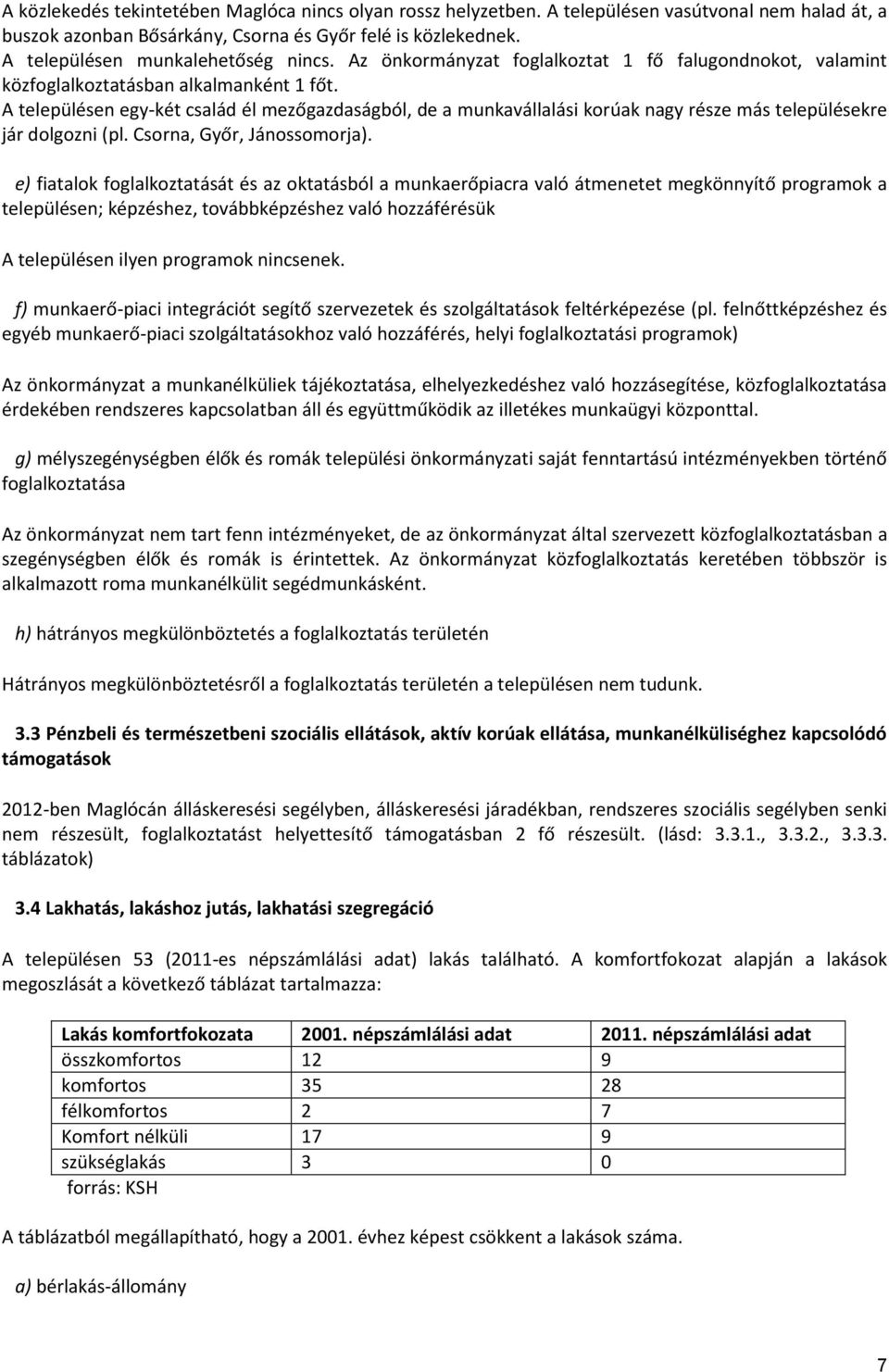 A közlekedés tekintetében Maglóca nincs olyan rossz helyzetben. A településen vasútvonal nem halad át, a buszok azonban Bősárkány, Csorna és Győr felé is közlekednek.
A településen munkalehetőség nincs. Az önkormányzat foglalkoztat 1 fő falugondnokot, valamint közfoglalkoztatásban alkalmanként 1 főt.
A településen egy-két család él mezőgazdaságból, de a munkavállalási korúak nagy része más településekre jár dolgozni (pl. Csorna, Győr, Jánossomorja).

e) fiatalok foglalkoztatását és az oktatásból a munkaerőpiacra való átmenetet megkönnyítő programok a településen; képzéshez, továbbképzéshez való hozzáférésük

A településen ilyen programok nincsenek.

f) munkaerő-piaci integrációt segítő szervezetek és szolgáltatások feltérképezése (pl. felnőttképzéshez és egyéb munkaerő-piaci szolgáltatásokhoz való hozzáférés, helyi foglalkoztatási programok)

Az önkormányzat a munkanélküliek tájékoztatása, elhelyezkedéshez való hozzásegítése, közfoglalkoztatása érdekében rendszeres kapcsolatban áll és együttműködik az illetékes munkaügyi központtal.

g) mélyszegénységben élők és romák települési önkormányzati saját fenntartású intézményekben történő foglalkoztatása

Az önkormányzat nem tart fenn intézményeket, de az önkormányzat által szervezett közfoglalkoztatásban a szegénységben élők és romák is érintettek. Az önkormányzat közfoglalkoztatás keretében többször is alkalmazott roma munkanélkülit segédmunkásként.

h) hátrányos megkülönböztetés a foglalkoztatás területén

Hátrányos megkülönböztetésről a foglalkoztatás területén a településen nem tudunk.

3.3 Pénzbeli és természetbeni szociális ellátások, aktív korúak ellátása, munkanélküliséghez kapcsolódó támogatások

2012-ben Maglócán álláskeresési segélyben, álláskeresési járadékban, rendszeres szociális segélyben senki nem részesült, foglalkoztatást helyettesítő támogatásban 2 fő részesült. (lásd: 3.3.1., 3.3.2., 3.3.3. táblázatok)

3.4 Lakhatás, lakáshoz jutás, lakhatási szegregáció

A településen 53 (2011-es népszámlálási adat) lakás található. A komfortfokozat alapján a lakások megoszlását a következő táblázat tartalmazza:

| Lakás komfortfokozata | 2001. népszámlálási adat | 2011. népszámlálási adat |
|---|---|---|
| összkomfortos | 12 | 9 |
| komfortos | 35 | 28 |
| félkomfortos | 2 | 7 |
| Komfort nélküli | 17 | 9 |
| szükséglakás | 3 | 0 |

forrás: KSH

A táblázatból megállapítható, hogy a 2001. évhez képest csökkent a lakások száma.

a) bérlakás-állomány

7